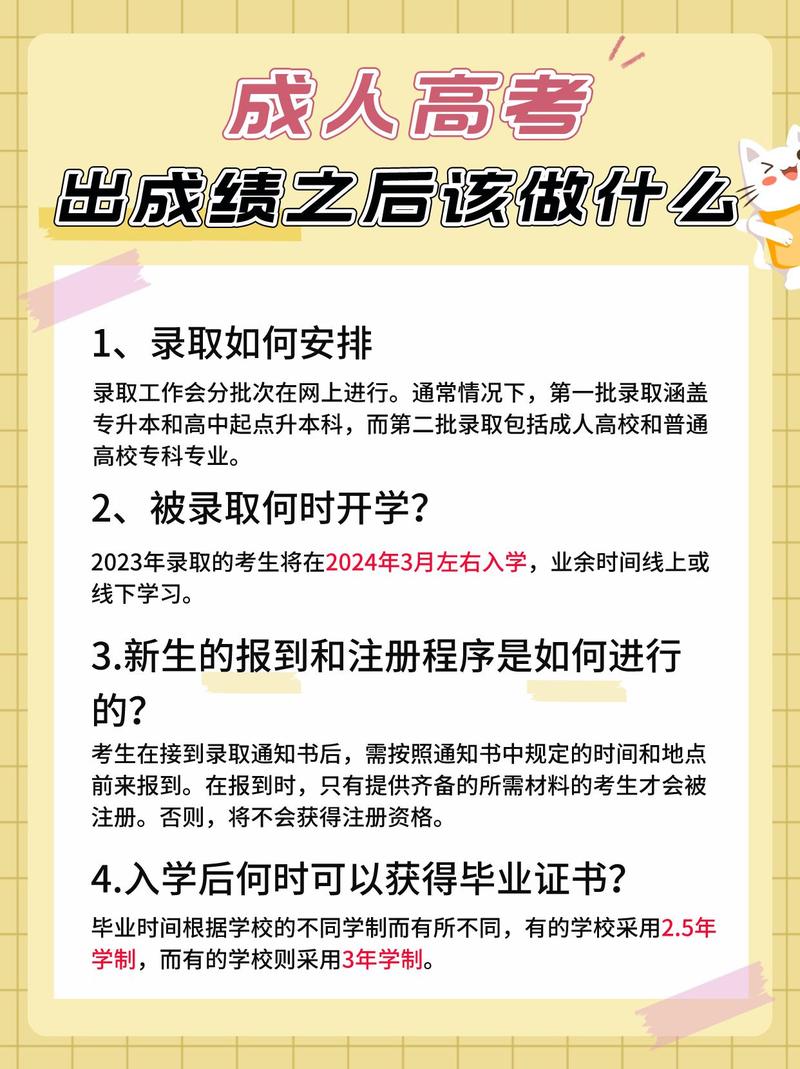 成人高考
出成绩之后该做什么

1、录取如何安排

录取工作会分批次在网上进行。通常情况下，第一批录取涵盖专升本和高中起点升本科，而第二批录取包括成人高校和普通高校专科专业。

2、被录取何时开学？

2023年录取的考生将在2024年3月左右入学，业余时间线上或线下学习。

3.新生的报到和注册程序是如何进行的？

考生在接到录取通知书后，需按照通知书中规定的时间和地点前来报到。在报到时，只有提供齐备的所需材料的考生才会被注册。否则，将不会获得注册资格。

4.入学后何时可以获得毕业证书？

毕业时间根据学校的不同学制而有所不同，有的学校采用2.5年学制，而有的学校则采用3年学制。